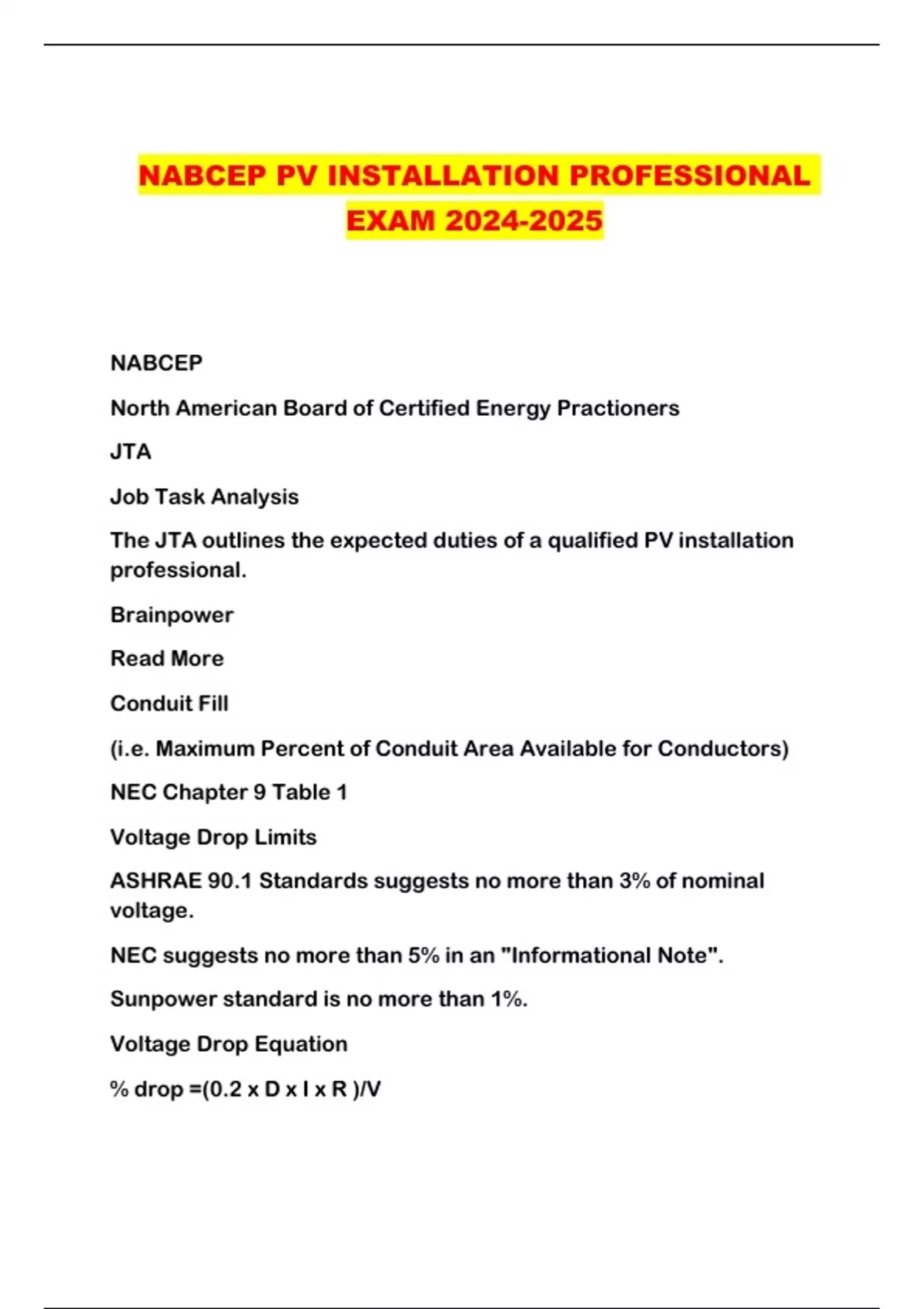 NABCEP PV INSTALLATION PROFESSIONAL EXAM 2024-2025

NABCEP

North American Board of Certified Energy Practioners

JTA

Job Task Analysis

The JTA outlines the expected duties of a qualified PV installation professional.

Brainpower

Read More

Conduit Fill

(i.e. Maximum Percent of Conduit Area Available for Conductors)

NEC Chapter 9 Table 1

Voltage Drop Limits

ASHRAE 90.1 Standards suggests no more than 3% of nominal voltage.

NEC suggests no more than 5% in an "Informational Note".

Sunpower standard is no more than 1%.

Voltage Drop Equation

% drop =(0.2 x D x I x R )/V